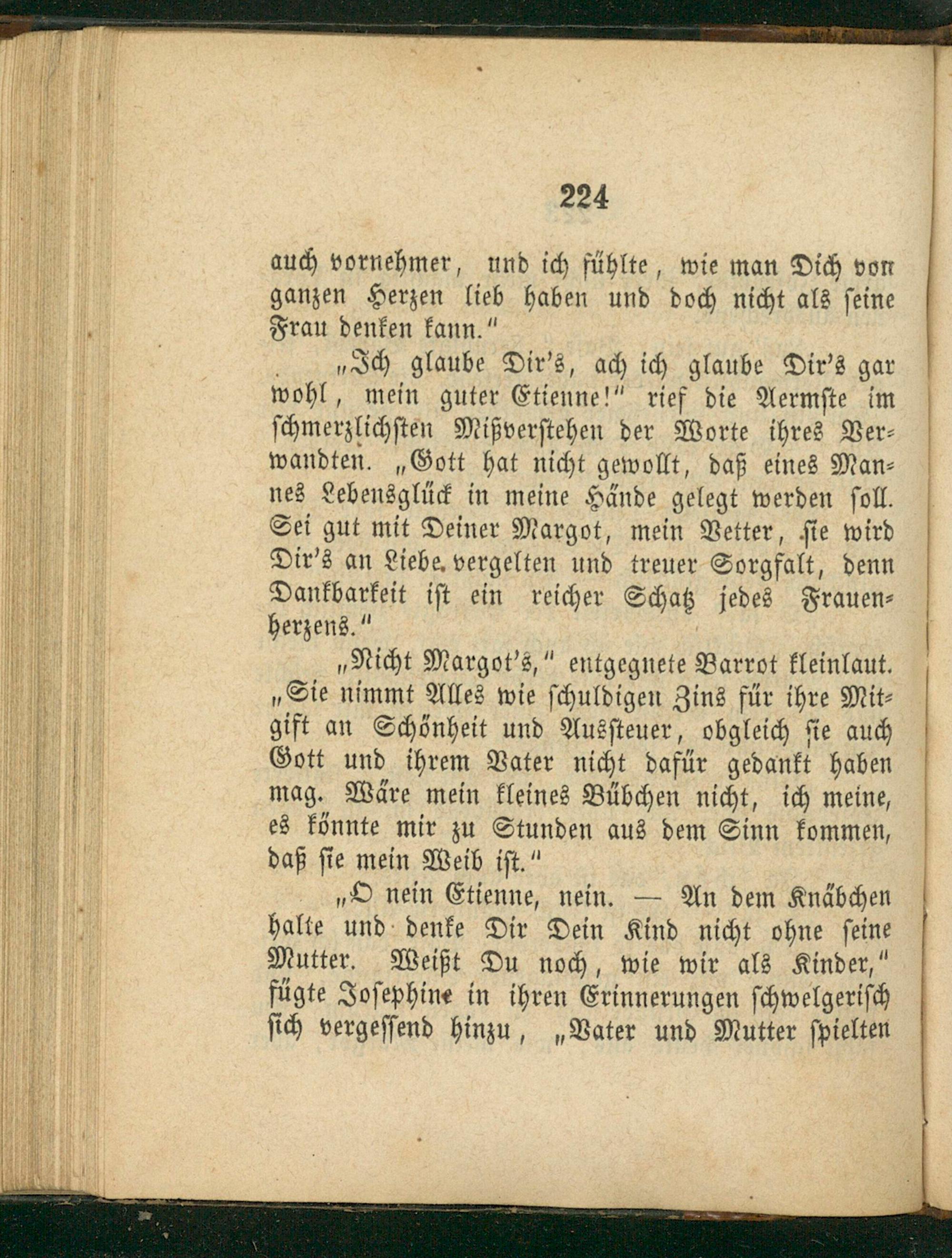 224

auch vornehmer, und ich fühlte, wie man Dich von ganzen Herzen lieb haben und doch nicht als seine Frau denken kann."

„Ich glaube Dir's, ach ich glaube Dir's gar wohl, mein guter Etienne!" rief die Aermste im schmerzlichsten Mißverstehen der Worte ihres Verwandten. „Gott hat nicht gewollt, daß eines Mannes Lebensglück in meine Hände gelegt werden soll. Sei gut mit Deiner Margot, mein Vetter, sie wird Dir's an Liebe vergelten und treuer Sorgfalt, denn Dankbarkeit ist ein reicher Schatz jedes Frauenherzens."

„Nicht Margot's," entgegnete Barrot kleinlaut. „Sie nimmt Alles wie schuldigen Zins für ihre Mitgift an Schönheit und Aussteuer, obgleich sie auch Gott und ihrem Vater nicht dafür gedankt haben mag. Wäre mein kleines Bübchen nicht, ich meine, es könnte mir zu Stunden aus dem Sinn kommen, daß sie mein Weib ist."

„O nein Etienne, nein. — An dem Knäbchen halte und denke Dir Dein Kind nicht ohne seine Mutter. Weißt Du noch, wie wir als Kinder," fügte Josephine in ihren Erinnerungen schwelgerisch sich vergessend hinzu, „Vater und Mutter spielten